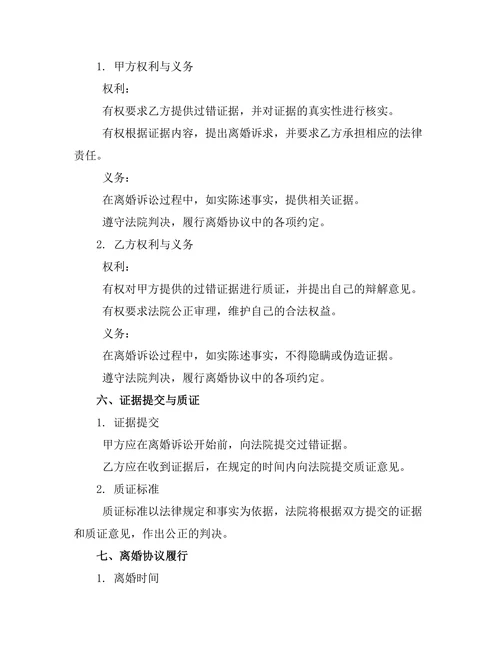 1. 甲方权利与义务

权利：

有权要求乙方提供过错证据，并对证据的真实性进行核实。

有权根据证据内容，提出离婚诉求，并要求乙方承担相应的法律责任。

义务：

在离婚诉讼过程中，如实陈述事实，提供相关证据。

遵守法院判决，履行离婚协议中的各项约定。

2. 乙方权利与义务

权利：

有权对甲方提供的过错证据进行质证，并提出自己的辩解意见。

有权要求法院公正审理，维护自己的合法权益。

义务：

在离婚诉讼过程中，如实陈述事实，不得隐瞒或伪造证据。

遵守法院判决，履行离婚协议中的各项约定。

六、证据提交与质证

1. 证据提交

甲方应在离婚诉讼开始前，向法院提交过错证据。

乙方应在收到证据后，在规定的时间内向法院提交质证意见。

2. 质证标准

质证标准以法律规定和事实为依据，法院将根据双方提交的证据和质证意见，作出公正的判决。

七、离婚协议履行

1. 离婚时间